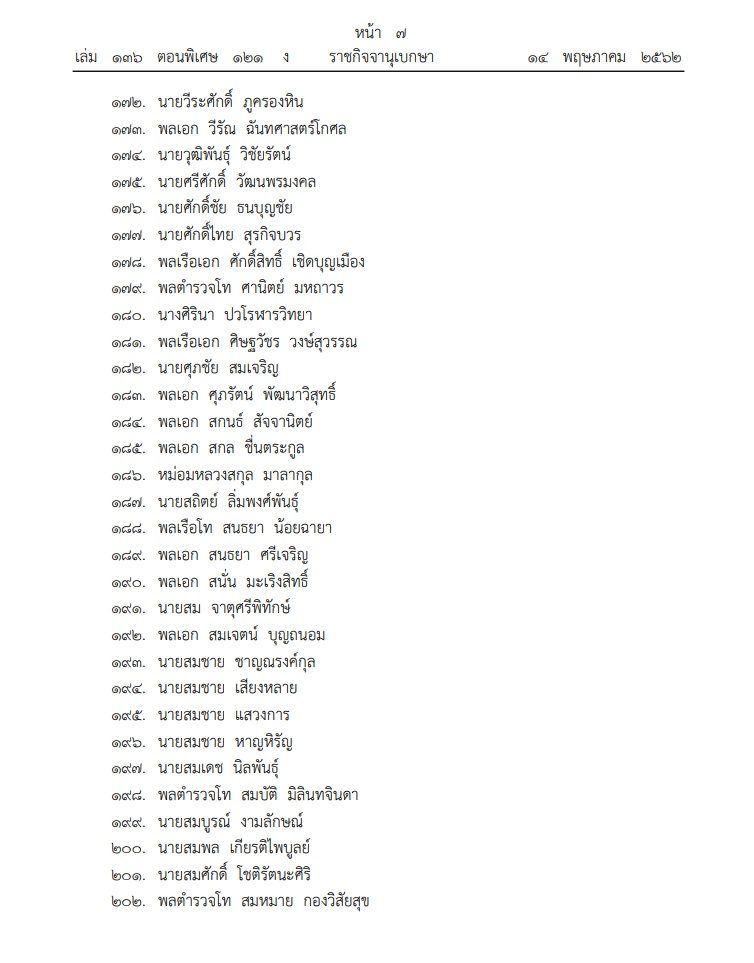 หน้า ๗
เล่ม ๑๓๖ ตอนพิเศษ ๑๒๑ ง ราชกิจจานุเบกษา ๑๔ พฤษภาคม ๒๕๖๒

๑๗๒. นายวีระศักดิ์ ภูครองหิน
๑๗๓. พลเอก วีรัณ ฉันทศาสตร์โกศล
๑๗๔. นายวุฒิพันธุ์ วิชัยรัตน์
๑๗๕. นายศรีศักดิ์ วัฒนพรมงคล
๑๗๖. นายศักดิ์ชัย ธนบุญชัย
๑๗๗. นายศักดิ์ไทย สุรกิจบวร
๑๗๘. พลเรือเอก ศักดิ์สิทธิ์ เชิดบุญเมือง
๑๗๙. พลตำรวจโท ศานิตย์ มหถาวร
๑๘๐. นางศิรินา ปวโรฬารวิทยา
๑๘๑. พลเรือเอก ศิษฐวัชร วงษ์สุวรรณ
๑๘๒. นายศุภชัย สมเจริญ
๑๘๓. พลเอก ศุภรัตน์ พัฒนาวิสุทธิ์
๑๘๔. พลเอก สกนธ์ สัจจานิตย์
๑๘๕. พลเอก สกล ชื่นตระกูล
๑๘๖. หม่อมหลวงสกุล มาลากุล
๑๘๗. นายสถิตย์ ลิ่มพงศ์พันธุ์
๑๘๘. พลเรือโท สนธยา น้อยฉายา
๑๘๙. พลเอก สนธยา ศรีเจริญ
๑๙๐. พลเอก สนั่น มะเริงสิทธิ์
๑๙๑. นายสม จาตุศรีพิทักษ์
๑๙๒. พลเอก สมเจตน์ บุญถนอม
๑๙๓. นายสมชาย ชาญณรงค์กุล
๑๙๔. นายสมชาย เสียงหลาย
๑๙๕. นายสมชาย แสวงการ
๑๙๖. นายสมชาย หาญหิรัญ
๑๙๗. นายสมเดช นิลพันธุ์
๑๙๘. พลตำรวจโท สมบัติ มิลินทจินดา
๑๙๙. นายสมบูรณ์ งามลักษณ์
๒๐๐. นายสมพล เกียรติไพบูลย์
๒๐๑. นายสมศักดิ์ โชติรัตนะศิริ
๒๐๒. พลตำรวจโท สมหมาย กองวิสัยสุข